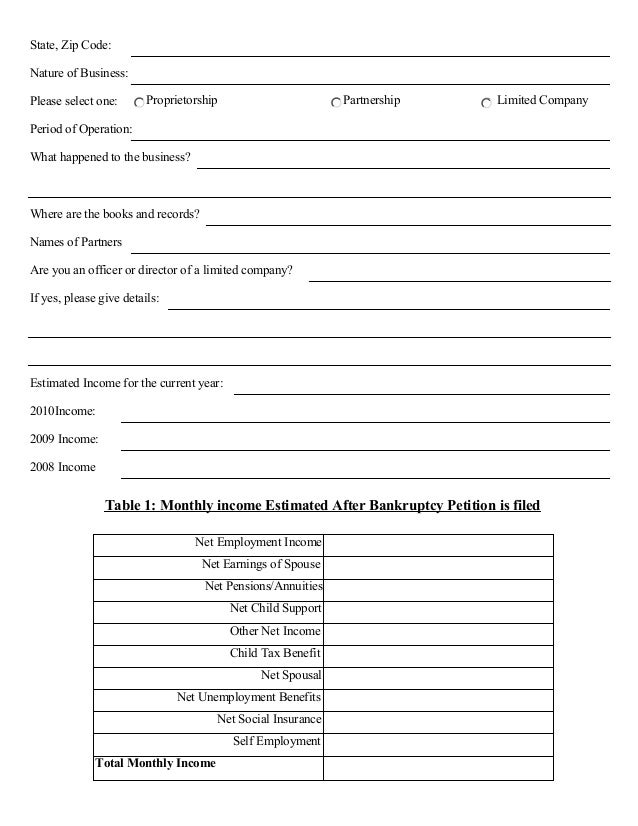 State, Zip Code:

Nature of Business:

Please select one: Proprietorship Partnership Limited Company

Period of Operation:

What happened to the business?

Where are the books and records?

Names of Partners

Are you an officer or director of a limited company?

If yes, please give details:

Estimated Income for the current year:

2010Income:

2009 Income:

2008 Income

Table 1: Monthly income Estimated After Bankruptcy Petition is filed

| | |
|---|---|
| Net Employment Income | |
| Net Earnings of Spouse | |
| Net Pensions/Annuities | |
| Net Child Support | |
| Other Net Income | |
| Child Tax Benefit | |
| Net Spousal | |
| Net Unemployment Benefits | |
| Net Social Insurance | |
| Self Employment | |
| Total Monthly Income | |